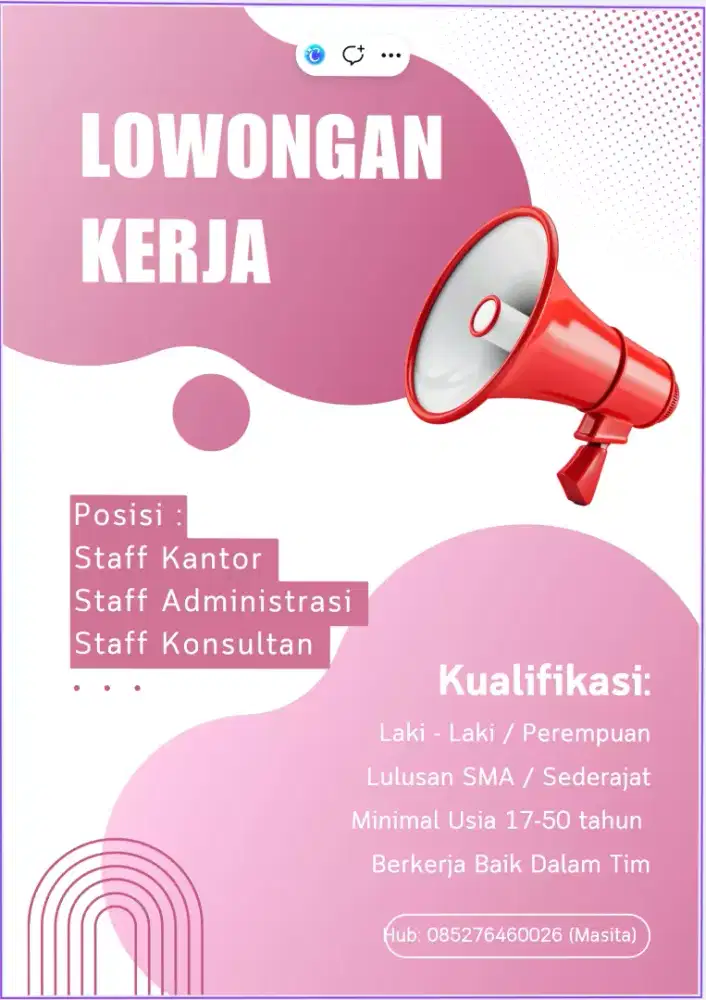 LOWONGAN KERJA

Posisi :
Staff Kantor
Staff Administrasi
Staff Konsultan

Kualifikasi:
Laki - Laki / Perempuan
Lulusan SMA / Sederajat
Minimal Usia 17-50 tahun
Berkerja Baik Dalam Tim

Hub: 085276460026 (Masita)